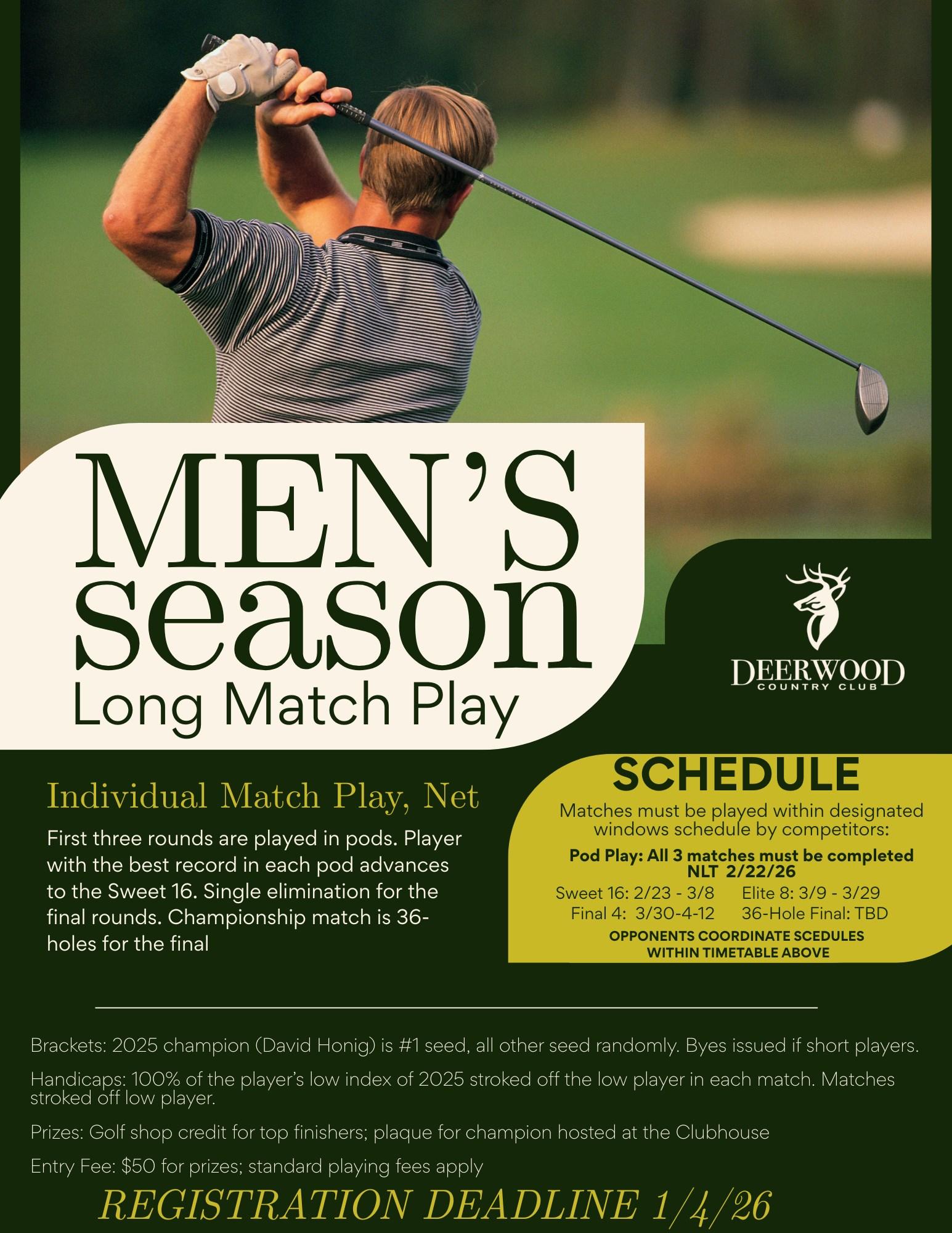 MEN'S season
Long Match Play

DEERWOOD
COUNTRY CLUB

Individual Match Play, Net

First three rounds are played in pods. Player with the best record in each pod advances to the Sweet 16. Single elimination for the final rounds. Championship match is 36-holes for the final

SCHEDULE

Matches must be played within designated windows schedule by competitors:

Pod Play: All 3 matches must be completed NLT 2/22/26

Sweet 16: 2/23 - 3/8 Elite 8: 3/9 - 3/29
Final 4: 3/30-4-12 36-Hole Final: TBD

OPPONENTS COORDINATE SCEDULES WITHIN TIMETABLE ABOVE

Brackets: 2025 champion (David Honig) is #1 seed, all other seed randomly. Byes issued if short players.

Handicaps: 100% of the player's low index of 2025 stroked off the low player in each match. Matches stroked off low player.

Prizes: Golf shop credit for top finishers; plaque for champion hosted at the Clubhouse

Entry Fee: $50 for prizes; standard playing fees apply

REGISTRATION DEADLINE 1/4/26